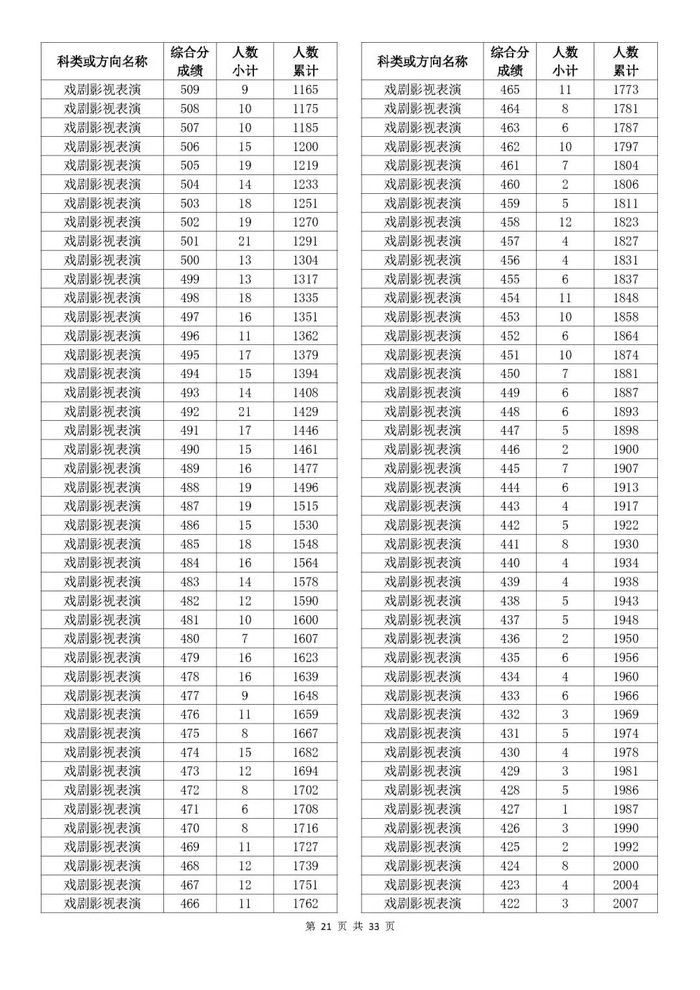 | 科类或方向名称 | 综合分成绩 | 人数小计 | 人数累计 |
|---|---|---|---|
| 戏剧影视表演 | 509 | 9 | 1165 |
| 戏剧影视表演 | 508 | 10 | 1175 |
| 戏剧影视表演 | 507 | 10 | 1185 |
| 戏剧影视表演 | 506 | 15 | 1200 |
| 戏剧影视表演 | 505 | 19 | 1219 |
| 戏剧影视表演 | 504 | 14 | 1233 |
| 戏剧影视表演 | 503 | 18 | 1251 |
| 戏剧影视表演 | 502 | 19 | 1270 |
| 戏剧影视表演 | 501 | 21 | 1291 |
| 戏剧影视表演 | 500 | 13 | 1304 |
| 戏剧影视表演 | 499 | 13 | 1317 |
| 戏剧影视表演 | 498 | 18 | 1335 |
| 戏剧影视表演 | 497 | 16 | 1351 |
| 戏剧影视表演 | 496 | 11 | 1362 |
| 戏剧影视表演 | 495 | 17 | 1379 |
| 戏剧影视表演 | 494 | 15 | 1394 |
| 戏剧影视表演 | 493 | 14 | 1408 |
| 戏剧影视表演 | 492 | 21 | 1429 |
| 戏剧影视表演 | 491 | 17 | 1446 |
| 戏剧影视表演 | 490 | 15 | 1461 |
| 戏剧影视表演 | 489 | 16 | 1477 |
| 戏剧影视表演 | 488 | 19 | 1496 |
| 戏剧影视表演 | 487 | 19 | 1515 |
| 戏剧影视表演 | 486 | 15 | 1530 |
| 戏剧影视表演 | 485 | 18 | 1548 |
| 戏剧影视表演 | 484 | 16 | 1564 |
| 戏剧影视表演 | 483 | 14 | 1578 |
| 戏剧影视表演 | 482 | 12 | 1590 |
| 戏剧影视表演 | 481 | 10 | 1600 |
| 戏剧影视表演 | 480 | 7 | 1607 |
| 戏剧影视表演 | 479 | 16 | 1623 |
| 戏剧影视表演 | 478 | 16 | 1639 |
| 戏剧影视表演 | 477 | 9 | 1648 |
| 戏剧影视表演 | 476 | 11 | 1659 |
| 戏剧影视表演 | 475 | 8 | 1667 |
| 戏剧影视表演 | 474 | 15 | 1682 |
| 戏剧影视表演 | 473 | 12 | 1694 |
| 戏剧影视表演 | 472 | 8 | 1702 |
| 戏剧影视表演 | 471 | 6 | 1708 |
| 戏剧影视表演 | 470 | 8 | 1716 |
| 戏剧影视表演 | 469 | 11 | 1727 |
| 戏剧影视表演 | 468 | 12 | 1739 |
| 戏剧影视表演 | 467 | 12 | 1751 |
| 戏剧影视表演 | 466 | 11 | 1762 |

| 科类或方向名称 | 综合分成绩 | 人数小计 | 人数累计 |
|---|---|---|---|
| 戏剧影视表演 | 465 | 11 | 1773 |
| 戏剧影视表演 | 464 | 8 | 1781 |
| 戏剧影视表演 | 463 | 6 | 1787 |
| 戏剧影视表演 | 462 | 10 | 1797 |
| 戏剧影视表演 | 461 | 7 | 1804 |
| 戏剧影视表演 | 460 | 2 | 1806 |
| 戏剧影视表演 | 459 | 5 | 1811 |
| 戏剧影视表演 | 458 | 12 | 1823 |
| 戏剧影视表演 | 457 | 4 | 1827 |
| 戏剧影视表演 | 456 | 4 | 1831 |
| 戏剧影视表演 | 455 | 6 | 1837 |
| 戏剧影视表演 | 454 | 11 | 1848 |
| 戏剧影视表演 | 453 | 10 | 1858 |
| 戏剧影视表演 | 452 | 6 | 1864 |
| 戏剧影视表演 | 451 | 10 | 1874 |
| 戏剧影视表演 | 450 | 7 | 1881 |
| 戏剧影视表演 | 449 | 6 | 1887 |
| 戏剧影视表演 | 448 | 6 | 1893 |
| 戏剧影视表演 | 447 | 5 | 1898 |
| 戏剧影视表演 | 446 | 2 | 1900 |
| 戏剧影视表演 | 445 | 7 | 1907 |
| 戏剧影视表演 | 444 | 6 | 1913 |
| 戏剧影视表演 | 443 | 4 | 1917 |
| 戏剧影视表演 | 442 | 5 | 1922 |
| 戏剧影视表演 | 441 | 8 | 1930 |
| 戏剧影视表演 | 440 | 4 | 1934 |
| 戏剧影视表演 | 439 | 4 | 1938 |
| 戏剧影视表演 | 438 | 5 | 1943 |
| 戏剧影视表演 | 437 | 5 | 1948 |
| 戏剧影视表演 | 436 | 2 | 1950 |
| 戏剧影视表演 | 435 | 6 | 1956 |
| 戏剧影视表演 | 434 | 4 | 1960 |
| 戏剧影视表演 | 433 | 6 | 1966 |
| 戏剧影视表演 | 432 | 3 | 1969 |
| 戏剧影视表演 | 431 | 5 | 1974 |
| 戏剧影视表演 | 430 | 4 | 1978 |
| 戏剧影视表演 | 429 | 3 | 1981 |
| 戏剧影视表演 | 428 | 5 | 1986 |
| 戏剧影视表演 | 427 | 1 | 1987 |
| 戏剧影视表演 | 426 | 3 | 1990 |
| 戏剧影视表演 | 425 | 2 | 1992 |
| 戏剧影视表演 | 424 | 8 | 2000 |
| 戏剧影视表演 | 423 | 4 | 2004 |
| 戏剧影视表演 | 422 | 3 | 2007 |

第 21 页 共 33 页